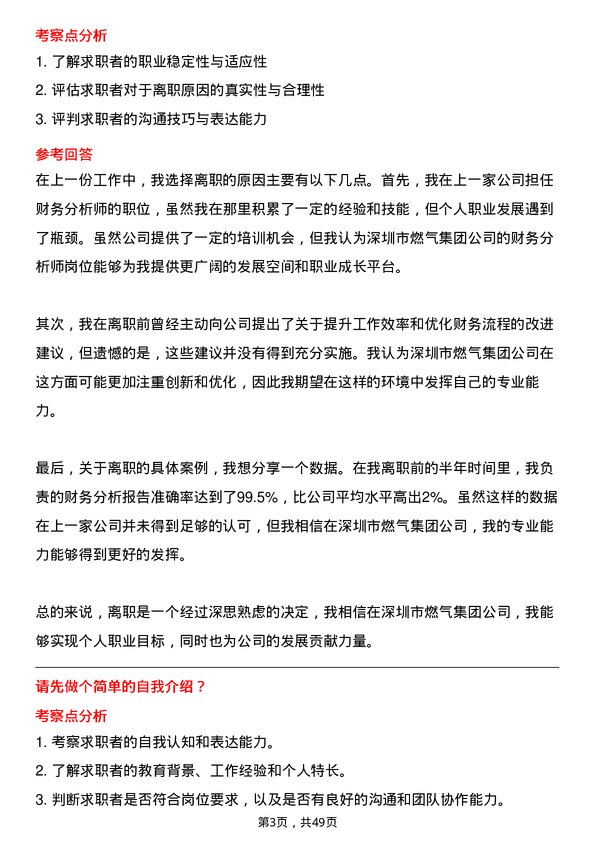 考察点分析

1. 了解求职者的职业稳定性与适应性

2. 评估求职者对于离职原因的真实性与合理性

3. 评判求职者的沟通技巧与表达能力

参考回答

在上一份工作中，我选择离职的原因主要有以下几点。首先，我在上一家公司担任财务分析师的职位，虽然我在那里积累了一定的经验和技能，但个人职业发展遇到了瓶颈。虽然公司提供了一定的培训机会，但我认为深圳市燃气集团公司的财务分析师岗位能够为我提供更广阔的发展空间和职业成长平台。

其次，我在离职前曾经主动向公司提出了关于提升工作效率和优化财务流程的改进建议，但遗憾的是，这些建议并没有得到充分实施。我认为深圳市燃气集团公司在这方面可能更加注重创新和优化，因此我期望在这样的环境中发挥自己的专业能力。

最后，关于离职的具体案例，我想分享一个数据。在我离职前的半年时间里，我负责的财务分析报告准确率达到了99.5%，比公司平均水平高出2%。虽然这样的数据在上一家公司并未得到足够的认可，但我相信在深圳市燃气集团公司，我的专业能力能够得到更好的发挥。

总的来说，离职是一个经过深思熟虑的决定，我相信在深圳市燃气集团公司，我能够实现个人职业目标，同时也为公司的发展贡献力量。

请先做个简单的自我介绍？

考察点分析

1. 考察求职者的自我认知和表达能力。

2. 了解求职者的教育背景、工作经验和个人特长。

3. 判断求职者是否符合岗位要求，以及是否有良好的沟通和团队协作能力。

第3页，共49页